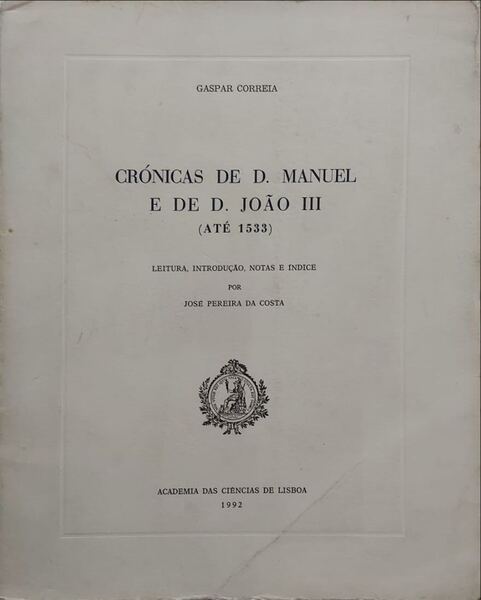 GASPAR CORREIA

CRÓNICAS DE D. MANUEL
E DE D. JOÃO III
(ATÉ 1533)

LEITURA, INTRODUÇÃO, NOTAS E INDICE
POR
JOSÉ PEREIRA DA COSTA

ACADEMIA DAS CIÊNCIAS DE LISBOA
1992